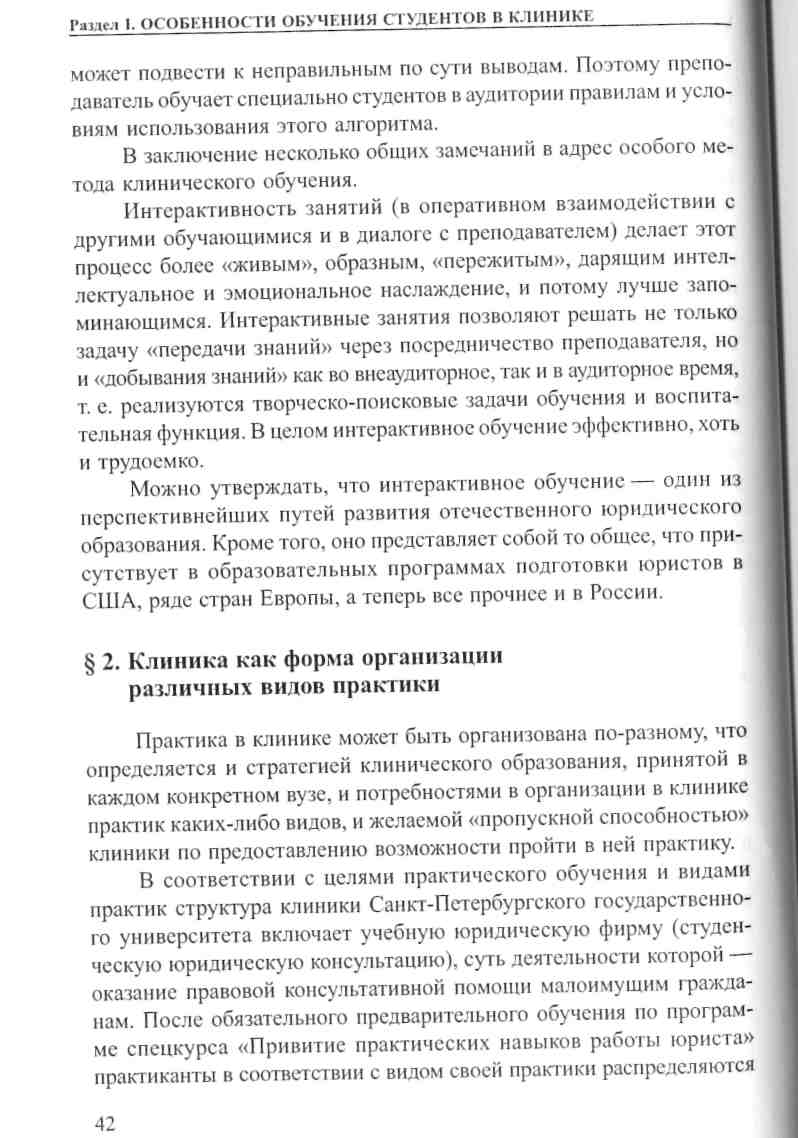 Раздел I. ОСОБЕННОСТИ ОБУЧЕНИЯ СТУДЕНТОВ В КЛИНИКЕ

может подвести к неправильным по сути выводам. Поэтому преподаватель обучает специально студентов в аудитории правилам и условиям использования этого алгоритма.

В заключение несколько общих замечаний в адрес особого метода клинического обучения.

Интерактивность занятий (в оперативном взаимодействии с другими обучающимися и в диалоге с преподавателем) делает этот процесс более «живым», образным, «пережитым», дарящим интеллектуальное и эмоциональное наслаждение, и потому лучше запоминающимся. Интерактивные занятия позволяют решать не только задачу «передачи знаний» через посредничество преподавателя, но и «добывания знаний» как во внеаудиторное, так и в аудиторное время, т. е. реализуются творческо-поисковые задачи обучения и воспитательная функция. В целом интерактивное обучение эффективно, хоть и трудоемко.

Можно утверждать, что интерактивное обучение — один из перспективнейших путей развития отечественного юридического образования. Кроме того, оно представляет собой то общее, что присутствует в образовательных программах подготовки юристов в США, ряде стран Европы, а теперь все прочнее и в России.

§ 2. Клиника как форма организации различных видов практики

Практика в клинике может быть организована по-разному, что определяется и стратегией клинического образования, принятой в каждом конкретном вузе, и потребностями в организации в клинике практик каких-либо видов, и желаемой «пропускной способностью» клиники по предоставлению возможности пройти в ней практику.

В соответствии с целями практического обучения и видами практик структура клиники Санкт-Петербургского государственного университета включает учебную юридическую фирму (студенческую юридическую консультацию), суть деятельности которой — оказание правовой консультативной помощи малоимущим гражданам. После обязательного предварительного обучения по программе спецкурса «Привитие практических навыков работы юриста» практиканты в соответствии с видом своей практики распределяются

42